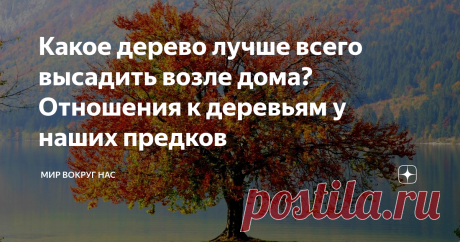 Какое дерево лучше всего высадить возле дома? Отношения к деревьям у наших предков

МИР ВОКРУГ НАС

postila.ru